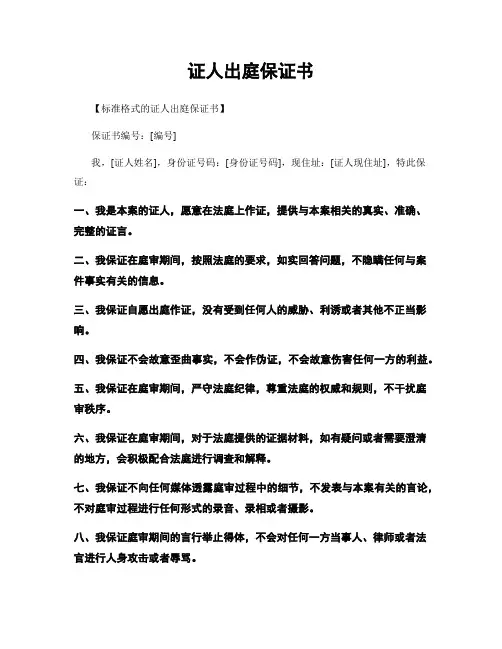 证人出庭保证书

【标准格式的证人出庭保证书】

保证书编号：[编号]

我，[证人姓名]，身份证号码：[身份证号码]，现住址：[证人现住址]，特此保证：

一、我是本案的证人，愿意在法庭上作证，提供与本案相关的真实、准确、完整的证言。

二、我保证在庭审期间，按照法庭的要求，如实回答问题，不隐瞒任何与案件事实有关的信息。

三、我保证自愿出庭作证，没有受到任何人的威胁、利诱或者其他不正当影响。

四、我保证不会故意歪曲事实，不会作伪证，不会故意伤害任何一方的利益。

五、我保证在庭审期间，严守法庭纪律，尊重法庭的权威和规则，不干扰庭审秩序。

六、我保证在庭审期间，对于法庭提供的证据材料，如有疑问或者需要澄清的地方，会积极配合法庭进行调查和解释。

七、我保证不向任何媒体透露庭审过程中的细节，不发表与本案有关的言论，不对庭审过程进行任何形式的录音、录相或者摄影。

八、我保证庭审期间的言行举止得体，不会对任何一方当事人、律师或者法官进行人身攻击或者辱骂。